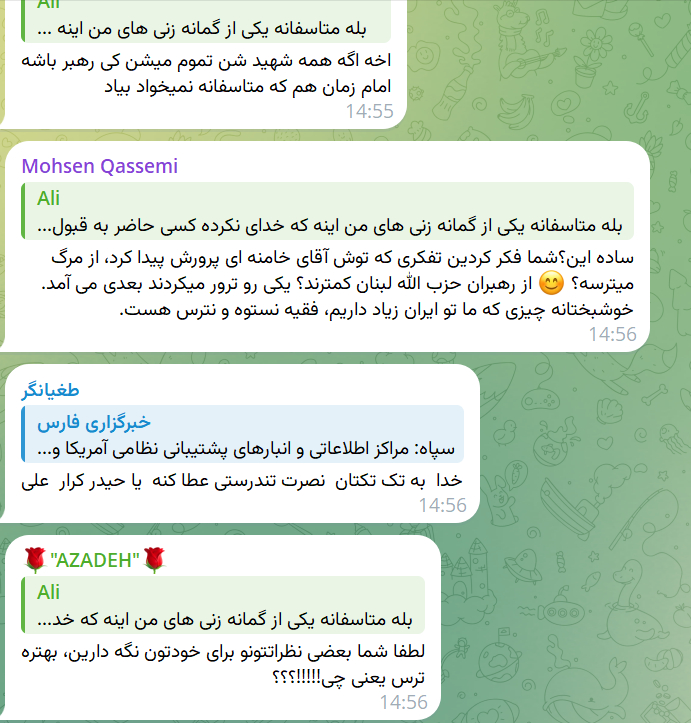 Ali
بله متاسفانه یکی از گمانه زنی های من اینه ...

اخه اگه همه شهید شن تموم میشن کی رهبر باشه امام زمان هم که متاسفانه نمیخواد بیاد
14:55

Mohsen Qassemi
Ali
بله متاسفانه یکی از گمانه زنی های من اینه که خدای نکرده کسی حاضر به قبول...

ساده این؟شما فکر کردین تفکری که توش آقای خامنه ای پرورش پیدا کرد، از مرگ میترسه؟ 😊 از رهبران حزب الله لبنان کمترند؟ یکی رو ترور میکردند بعدی می آمد. خوشبختانه چیزی که ما تو ایران زیاد داریم، فقیه نستوه و نترس هست.
14:56

طغیانگر
خبرگزاری فارس
سپاه: مراکز اطلاعاتی و انبارهای پشتیبانی نظامی آمریکا و...

خدا به تک تکتان نصرت تندرستی عطا کنه یا حیدر کرار علی
14:56

🌹"AZADEH"🌹
Ali
بله متاسفانه یکی از گمانه زنی های من اینه که خد...

لطفا شما بعضی نظراتتونو برای خودتون نگه دارین، بهتره ترس یعنی چی!!!!!؟؟؟
14:56